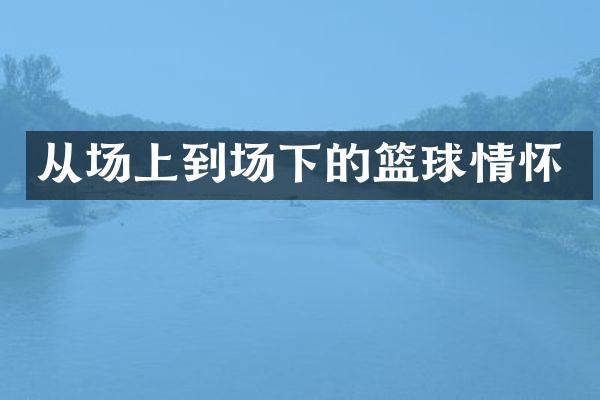 从场上到场下的篮球情怀